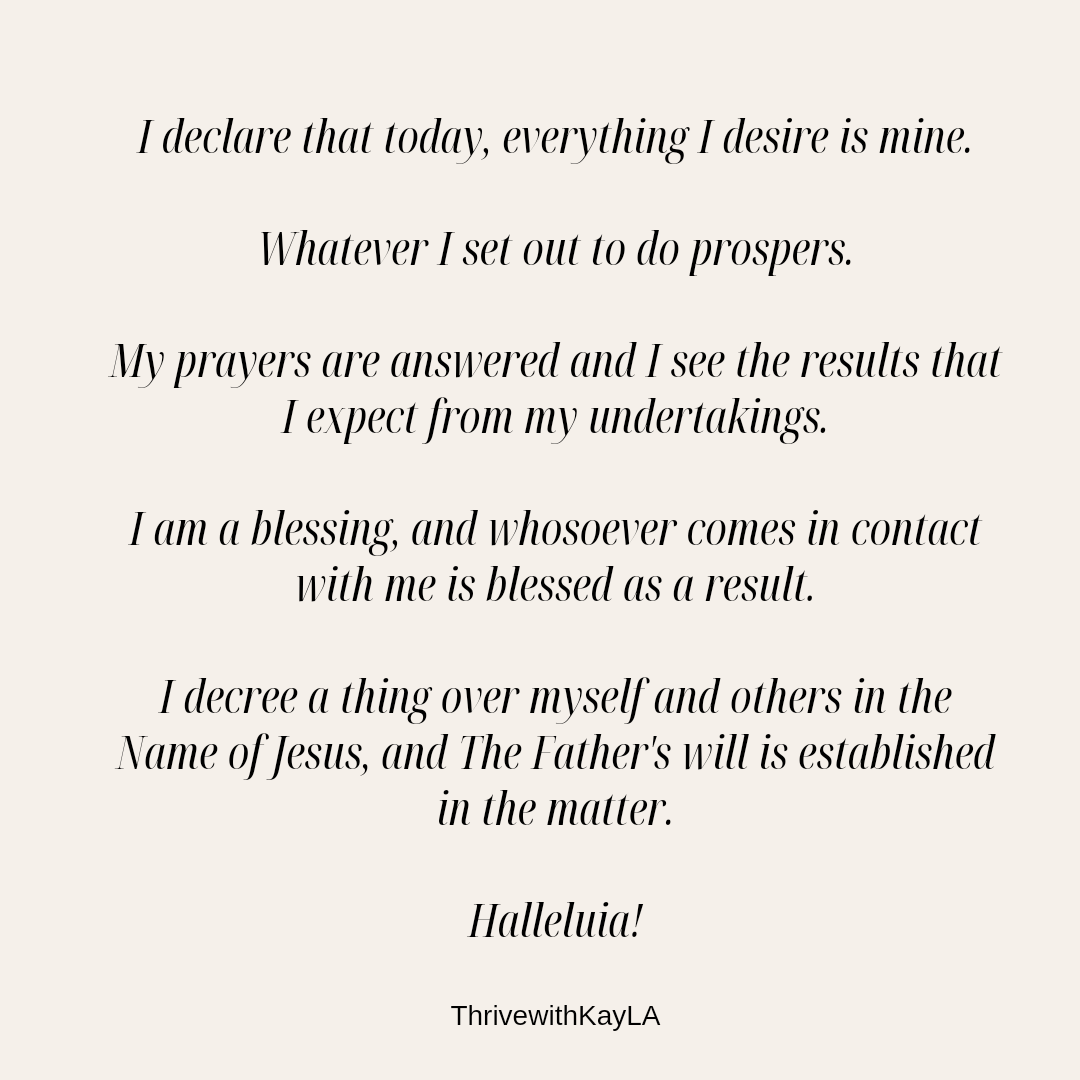 I declare that today, everything I desire is mine.

Whatever I set out to do prospers.

My prayers are answered and I see the results that I expect from my undertakings.

I am a blessing, and whosoever comes in contact with me is blessed as a result.

I decree a thing over myself and others in the Name of Jesus, and The Father's will is established in the matter.

Halleluia!

ThrivewithKayLA